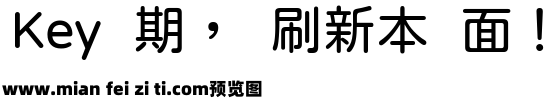 Key 期， 刷新本 面！

www.mian fei zi ti.com预览图